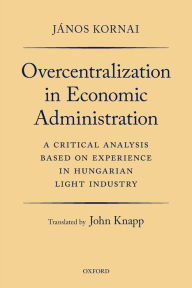 JÁNOS KORNAI

Overcentralization in Economic Administration

A CRITICAL ANALYSIS BASED ON EXPERIENCE IN HUNGARIAN LIGHT INDUSTRY

Translated by John Knapp

OXFORD